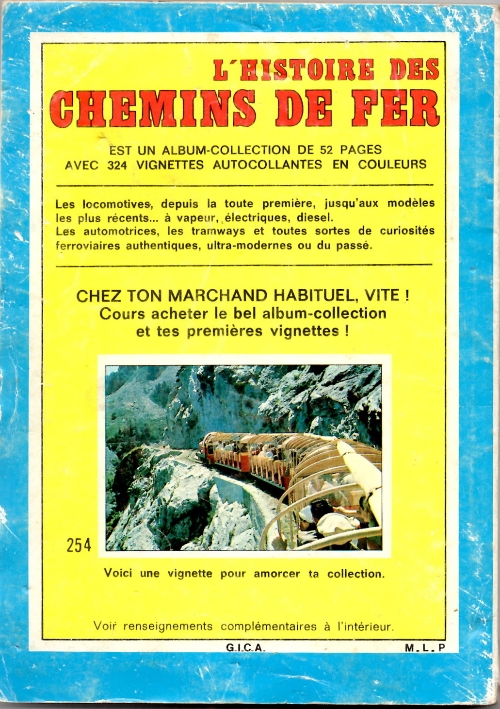 L'HISTOIRE DES
CHEMINS DE FER

EST UN ALBUM-COLLECTION DE 52 PAGES
AVEC 324 VIGNETTES AUTOCOLLANTES EN COULEURS

Les locomotives, depuis la toute première, jusqu'aux modèles les plus récents... à vapeur, électriques, diesel.
Les automotrices, les tramways et toutes sortes de curiosités ferroviaires authentiques, ultra-modernes ou du passé.

CHEZ TON MARCHAND HABITUEL, VITE !
Cours acheter le bel album-collection
et tes premières vignettes !

254

Voici une vignette pour amorcer ta collection.

Voir renseignements complémentaires à l'intérieur.

G.I.C.A.

M.L.P